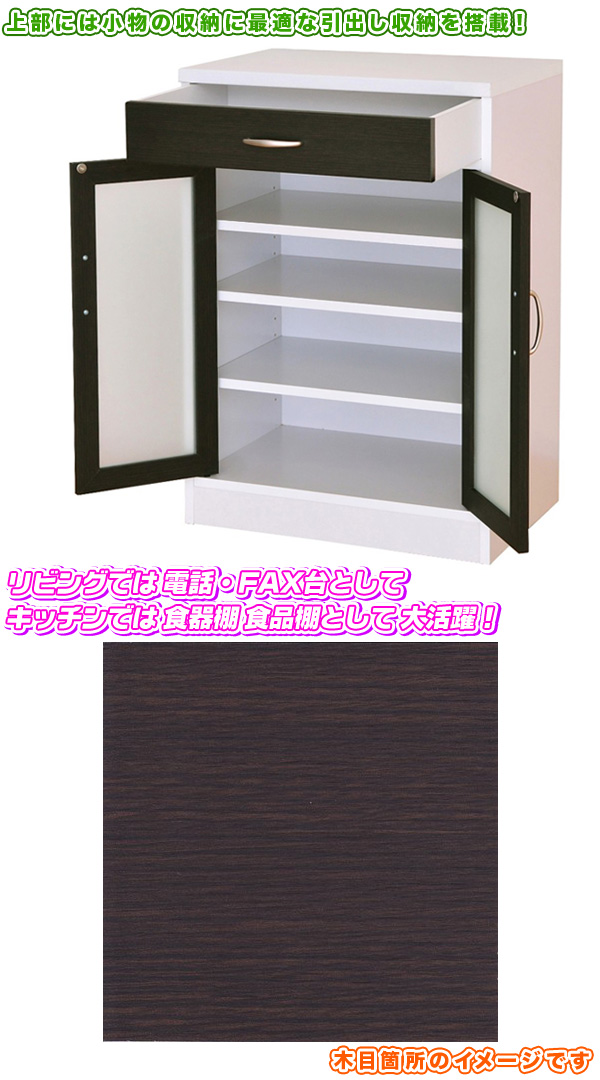 上部には小物の収納に最適な引出し収納を搭載！

リビングでは電話・FAX台として
キッチンでは食器棚食品棚として大活躍！

木目箇所のイメージです